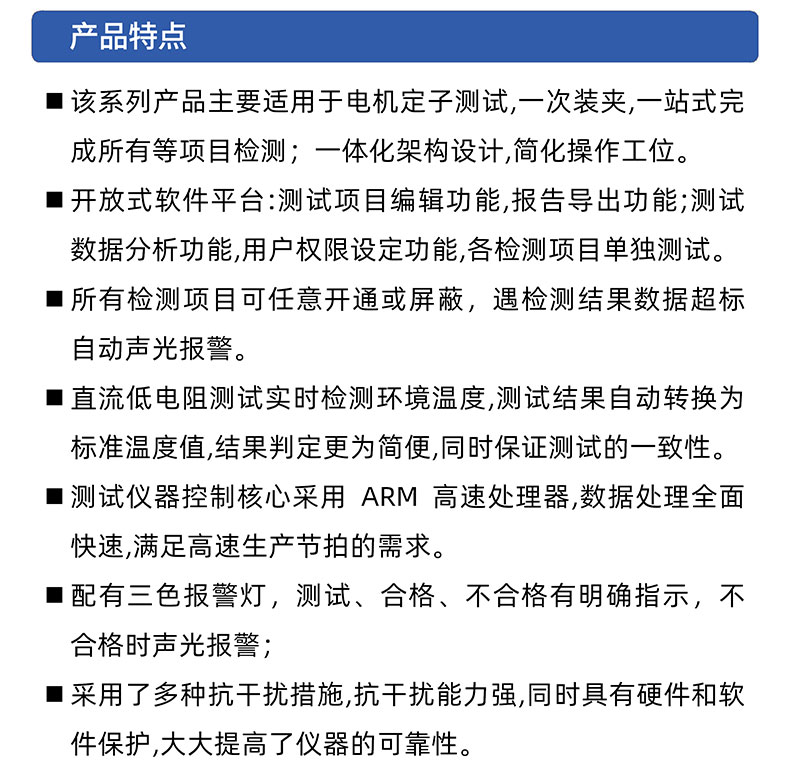 产品特点

■ 该系列产品主要适用于电机定子测试,一次装夹,一站式完成所有等项目检测；一体化架构设计,简化操作工位。

■ 开放式软件平台:测试项目编辑功能,报告导出功能;测试数据分析功能,用户权限设定功能,各检测项目单独测试。

■ 所有检测项目可任意开通或屏蔽，遇检测结果数据超标自动声光报警。

■ 直流低电阻测试实时检测环境温度,测试结果自动转换为标准温度值,结果判定更为简便,同时保证测试的一致性。

■ 测试仪器控制核心采用 ARM 高速处理器,数据处理全面快速,满足高速生产节拍的需求。

■ 配有三色报警灯，测试、合格、不合格有明确指示，不合格时声光报警;

■ 采用了多种抗干扰措施,抗干扰能力强,同时具有硬件和软件保护,大大提高了仪器的可靠性。